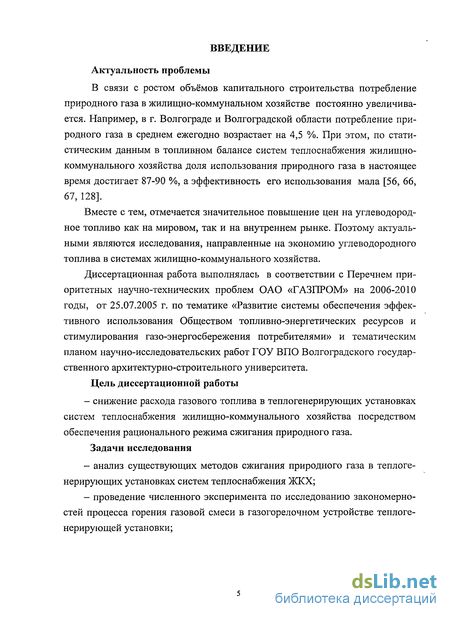 ВВЕДЕНИЕ

Актуальность проблемы

В связи с ростом объёмов капитального строительства потребление природного газа в жилищно-коммунальном хозяйстве постоянно увеличивается. Например, в г. Волгограде и Волгоградской области потребление природного газа в среднем ежегодно возрастает на 4,5 %. При этом, по статистическим данным в топливном балансе систем теплоснабжения жилищно-коммунального хозяйства доля использования природного газа в настоящее время достигает 87-90 %, а эффективность его использования мала [56, 66, 67, 128].

Вместе с тем, отмечается значительное повышение цен на углеводородное топливо как на мировом, так и на внутреннем рынке. Поэтому актуальными являются исследования, направленные на экономию углеводородного топлива в системах жилищно-коммунального хозяйства.

Диссертационная работа выполнялась в соответствии с Перечнем приоритетных научно-технических проблем ОАО «ГАЗПРОМ» на 2006-2010 годы, от 25.07.2005 г. по тематике «Развитие системы обеспечения эффективного использования Обществом топливно-энергетических ресурсов и стимулирования газо-энергосбережения потребителями» и тематическим планом научно-исследовательских работ ГОУ ВПО Волгоградского государственного архитектурно-строительного университета.

Цель диссертационной работы

– снижение расхода газового топлива в теплогенерирующих установках систем теплоснабжения жилищно-коммунального хозяйства посредством обеспечения рационального режима сжигания природного газа.

Задачи исследования

– анализ существующих методов сжигания природного газа в теплогенерирующих установках систем теплоснабжения ЖКХ;

– проведение численного эксперимента по исследованию закономерностей процесса горения газовой смеси в газогорелочном устройстве теплогенерирующей установки;

5

dsLib.net
библиотека диссертаций